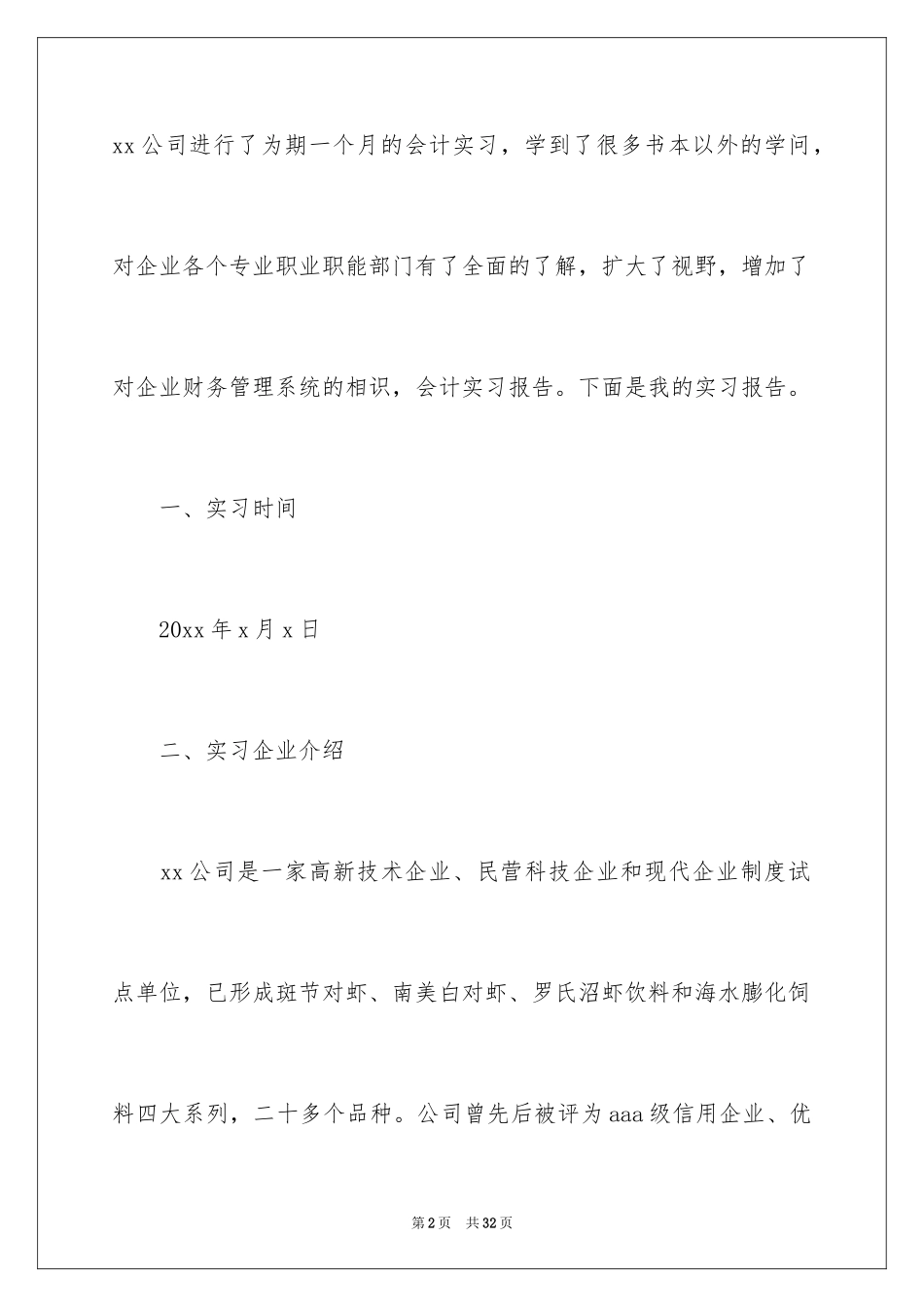 xx 公司进行了为期一个月的会计实习，学到了很多书本以外的学问，对企业各个专业职业职能部门有了全面的了解，扩大了视野，增加了对企业财务管理系统的相识，会计实习报告。下面是我的实习报告。

一、实习时间

20xx 年 x 月 x 日

二、实习企业介绍

xx 公司是一家高新技术企业、民营科技企业和现代企业制度试点单位，已形成斑节对虾、南美白对虾、罗氏沼虾饮料和海水膨化饲料四大系列，二十多个品种。公司曾先后被评为 aaa 级信用企业、优

第 2 页　共 32 页